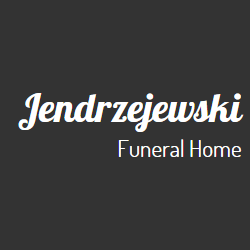 Jendrzejewski
Funeral Home